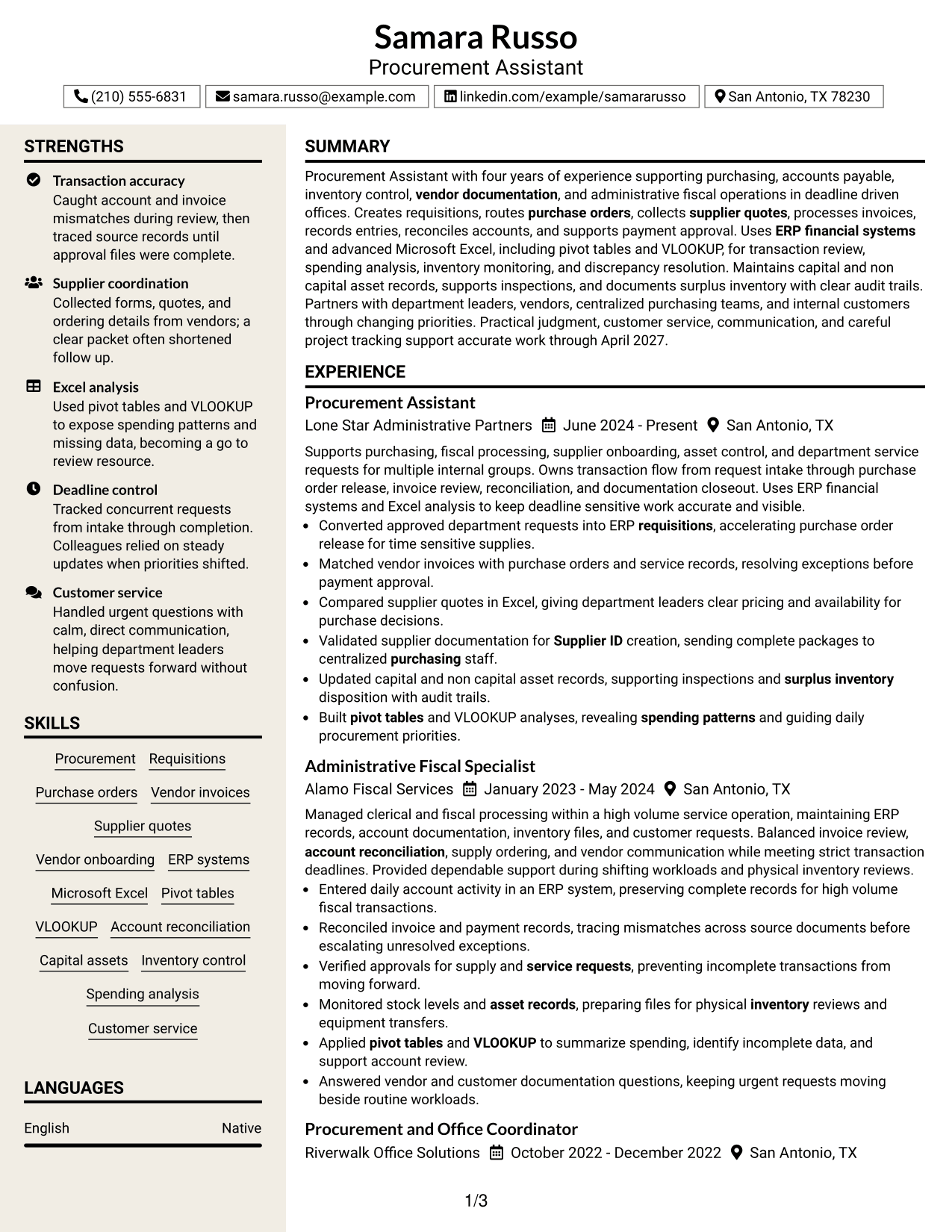 Samara Russo
Procurement Assistant

(210) 555-6831
samara.russo@example.com
linkedin.com/example/samararusso
San Antonio, TX 78230

STRENGTHS

Transaction accuracy
Caught account and invoice mismatches during review, then traced source records until approval files were complete.

Supplier coordination
Collected forms, quotes, and ordering details from vendors; a clear packet often shortened follow up.

Excel analysis
Used pivot tables and VLOOKUP to expose spending patterns and missing data, becoming a go to review resource.

Deadline control
Tracked concurrent requests from intake through completion. Colleagues relied on steady updates when priorities shifted.

Customer service
Handled urgent questions with calm, direct communication, helping department leaders move requests forward without confusion.

SKILLS

Procurement
Requisitions
Purchase orders
Vendor invoices
Supplier quotes
Vendor onboarding
ERP systems
Microsoft Excel
Pivot tables
VLOOKUP
Account reconciliation
Capital assets
Inventory control
Spending analysis
Customer service

LANGUAGES

English
Native

SUMMARY

Procurement Assistant with four years of experience supporting purchasing, accounts payable, inventory control, vendor documentation, and administrative fiscal operations in deadline driven offices. Creates requisitions, routes purchase orders, collects supplier quotes, processes invoices, records entries, reconciles accounts, and supports payment approval. Uses ERP financial systems and advanced Microsoft Excel, including pivot tables and VLOOKUP, for transaction review, spending analysis, inventory monitoring, and discrepancy resolution. Maintains capital and non capital asset records, supports inspections, and documents surplus inventory with clear audit trails. Partners with department leaders, vendors, centralized purchasing teams, and internal customers through changing priorities. Practical judgment, customer service, communication, and careful project tracking support accurate work through April 2027.

EXPERIENCE

Procurement Assistant
Lone Star Administrative Partners
June 2024 - Present
San Antonio, TX

Supports purchasing, fiscal processing, supplier onboarding, asset control, and department service requests for multiple internal groups. Owns transaction flow from request intake through purchase order release, invoice review, reconciliation, and documentation closeout. Uses ERP financial systems and Excel analysis to keep deadline sensitive work accurate and visible.

• Converted approved department requests into ERP requisitions, accelerating purchase order release for time sensitive supplies.
• Matched vendor invoices with purchase orders and service records, resolving exceptions before payment approval.
• Compared supplier quotes in Excel, giving department leaders clear pricing and availability for purchase decisions.
• Validated supplier documentation for Supplier ID creation, sending complete packages to centralized purchasing staff.
• Updated capital and non capital asset records, supporting inspections and surplus inventory disposition with audit trails.
• Built pivot tables and VLOOKUP analyses, revealing spending patterns and guiding daily procurement priorities.

Administrative Fiscal Specialist
Alamo Fiscal Services
January 2023 - May 2024
San Antonio, TX

Managed clerical and fiscal processing within a high volume service operation, maintaining ERP records, account documentation, inventory files, and customer requests. Balanced invoice review, account reconciliation, supply ordering, and vendor communication while meeting strict transaction deadlines. Provided dependable support during shifting workloads and physical inventory reviews.

• Entered daily account activity in an ERP system, preserving complete records for high volume fiscal transactions.
• Reconciled invoice and payment records, tracing mismatches across source documents before escalating unresolved exceptions.
• Verified approvals for supply and service requests, preventing incomplete transactions from moving forward.
• Monitored stock levels and asset records, preparing files for physical inventory reviews and equipment transfers.
• Applied pivot tables and VLOOKUP to summarize spending, identify incomplete data, and support account review.
• Answered vendor and customer documentation questions, keeping urgent requests moving beside routine workloads.

Procurement and Office Coordinator
Riverwalk Office Solutions
October 2022 - December 2022
San Antonio, TX

1/3